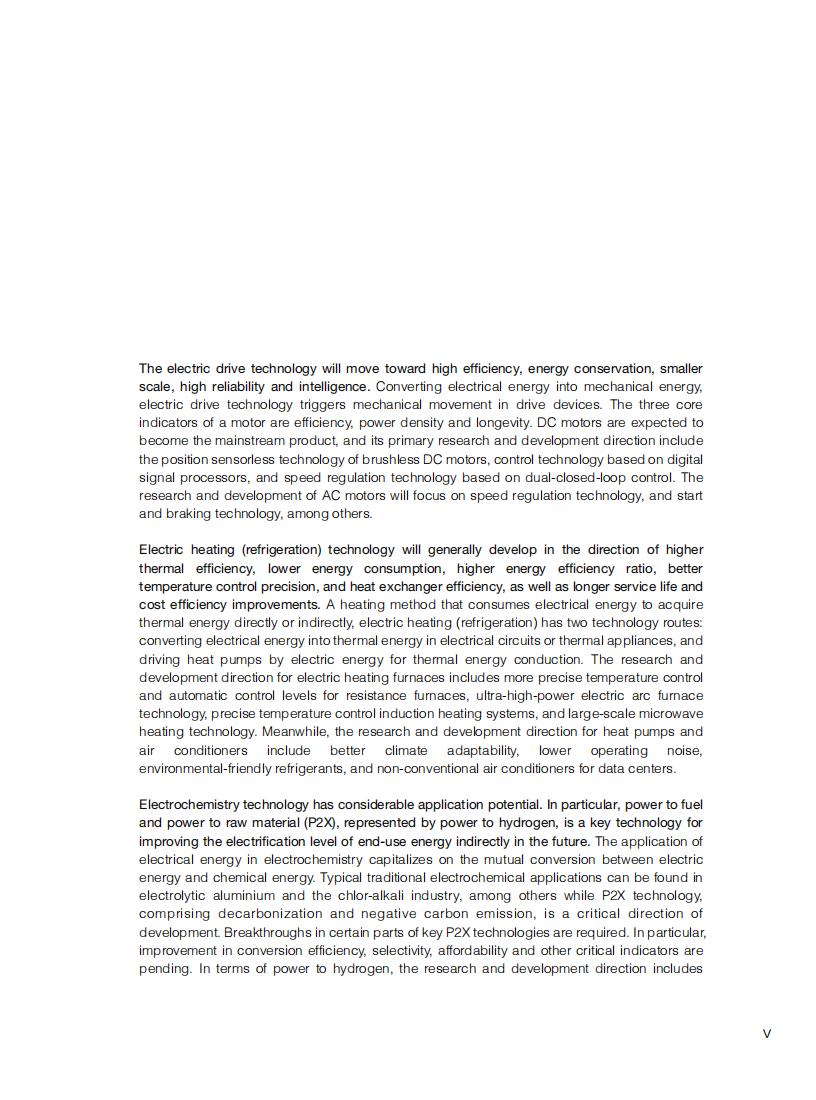 The electric drive technology will move toward high efficiency, energy conservation, smaller scale, high reliability and intelligence. Converting electrical energy into mechanical energy, electric drive technology triggers mechanical movement in drive devices. The three core indicators of a motor are efficiency, power density and longevity. DC motors are expected to become the mainstream product, and its primary research and development direction include the position sensorless technology of brushless DC motors, control technology based on digital signal processors, and speed regulation technology based on dual-closed-loop control. The research and development of AC motors will focus on speed regulation technology, and start and braking technology, among others.

Electric heating (refrigeration) technology will generally develop in the direction of higher thermal efficiency, lower energy consumption, higher energy efficiency ratio, better temperature control precision, and heat exchanger efficiency, as well as longer service life and cost efficiency improvements. A heating method that consumes electrical energy to acquire thermal energy directly or indirectly, electric heating (refrigeration) has two technology routes: converting electrical energy into thermal energy in electrical circuits or thermal appliances, and driving heat pumps by electric energy for thermal energy conduction. The research and development direction for electric heating furnaces includes more precise temperature control and automatic control levels for resistance furnaces, ultra-high-power electric arc furnace technology, precise temperature control induction heating systems, and large-scale microwave heating technology. Meanwhile, the research and development direction for heat pumps and air conditioners include better climate adaptability, lower operating noise, environmental-friendly refrigerants, and non-conventional air conditioners for data centers.

Electrochemistry technology has considerable application potential. In particular, power to fuel and power to raw material (P2X), represented by power to hydrogen, is a key technology for improving the electrification level of end-use energy indirectly in the future. The application of electrical energy in electrochemistry capitalizes on the mutual conversion between electric energy and chemical energy. Typical traditional electrochemical applications can be found in electrolytic aluminium and the chlor-alkali industry, among others while P2X technology, comprising decarbonization and negative carbon emission, is a critical direction of development. Breakthroughs in certain parts of key P2X technologies are required. In particular, improvement in conversion efficiency, selectivity, affordability and other critical indicators are pending. In terms of power to hydrogen, the research and development direction includes

V